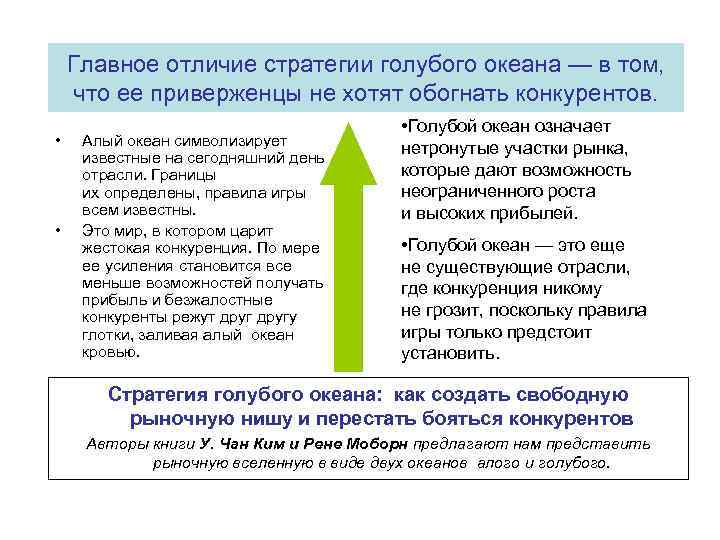 Главное отличие стратегии голубого океана — в том, что ее приверженцы не хотят обогнать конкурентов.

• Алый океан символизирует известные на сегодняшний день отрасли. Границы их определены, правила игры всем известны.
• Это мир, в котором царит жестокая конкуренция. По мере ее усиления становится все меньше возможностей получать прибыль и безжалостные конкуренты режут друг другу глотки, заливая алый океан кровью.

•Голубой океан означает нетронутые участки рынка, которые дают возможность неограниченного роста и высоких прибылей.

•Голубой океан — это еще не существующие отрасли, где конкуренция никому не грозит, поскольку правила игры только предстоит установить.

Стратегия голубого океана: как создать свободную рыночную нишу и перестать бояться конкурентов

Авторы книги У. Чан Ким и Рене Моборн предлагают нам представить рыночную вселенную в виде двух океанов алого и голубого.